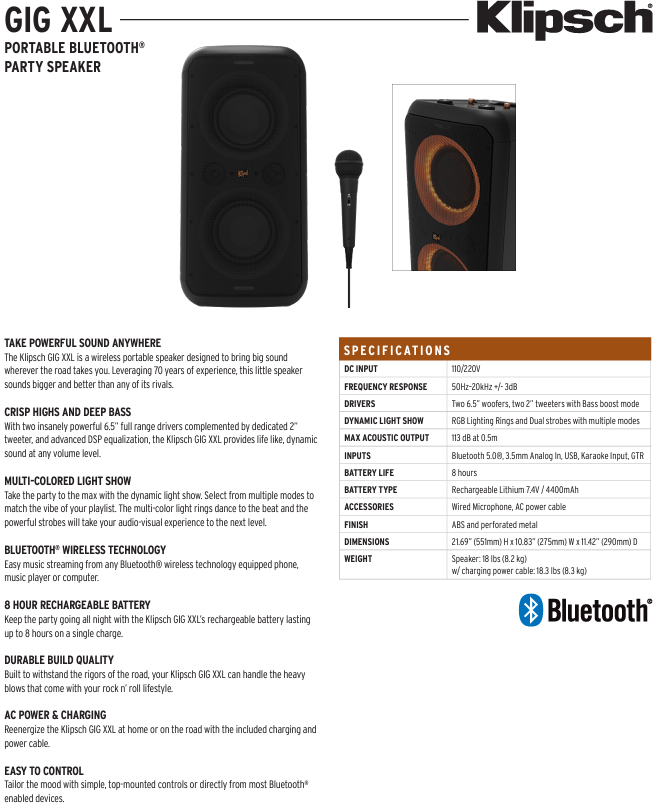 GIG XXL

Klipsch

PORTABLE BLUETOOTH® PARTY SPEAKER

TAKE POWERFUL SOUND ANYWHERE
The Klipsch GIG XXL is a wireless portable speaker designed to bring big sound wherever the road takes you. Leveraging 70 years of experience, this little speaker sounds bigger and better than any of its rivals.

CRISP HIGHS AND DEEP BASS
With two insanely powerful 6.5" full range drivers complemented by dedicated 2" tweeter, and advanced DSP equalization, the Klipsch GIG XXL provides life like, dynamic sound at any volume level.

MULTI-COLORED LIGHT SHOW
Take the party to the max with the dynamic light show. Select from multiple modes to match the vibe of your playlist. The multi-color light rings dance to the beat and the powerful strobes will take your audio-visual experience to the next level.

BLUETOOTH® WIRELESS TECHNOLOGY
Easy music streaming from any Bluetooth® wireless technology equipped phone, music player or computer.

8 HOUR RECHARGEABLE BATTERY
Keep the party going all night with the Klipsch GIG XXL's rechargeable battery lasting up to 8 hours on a single charge.

DURABLE BUILD QUALITY
Built to withstand the rigors of the road, your Klipsch GIG XXL can handle the heavy blows that come with your rock n' roll lifestyle.

AC POWER & CHARGING
Reenergize the Klipsch GIG XXL at home or on the road with the included charging and power cable.

EASY TO CONTROL
Tailor the mood with simple, top-mounted controls or directly from most Bluetooth® enabled devices.

SPECIFICATIONS

| | |
|---|---|
| DC INPUT | 110/220V |
| FREQUENCY RESPONSE | 50Hz-20kHz +/- 3dB |
| DRIVERS | Two 6.5" woofers, two 2" tweeters with Bass boost mode |
| DYNAMIC LIGHT SHOW | RGB Lighting Rings and Dual strobes with multiple modes |
| MAX ACOUSTIC OUTPUT | 113 dB at 0.5m |
| INPUTS | Bluetooth 5.0®, 3.5mm Analog In, USB, Karaoke Input, GTR |
| BATTERY LIFE | 8 hours |
| BATTERY TYPE | Rechargeable Lithium 7.4V / 4400mAh |
| ACCESSORIES | Wired Microphone, AC power cable |
| FINISH | ABS and perforated metal |
| DIMENSIONS | 21.69" (551mm) H x 10.83" (275mm) W x 11.42" (290mm) D |
| WEIGHT | Speaker: 18 lbs (8.2 kg) w/ charging power cable: 18.3 lbs (8.3 kg) |

Bluetooth®